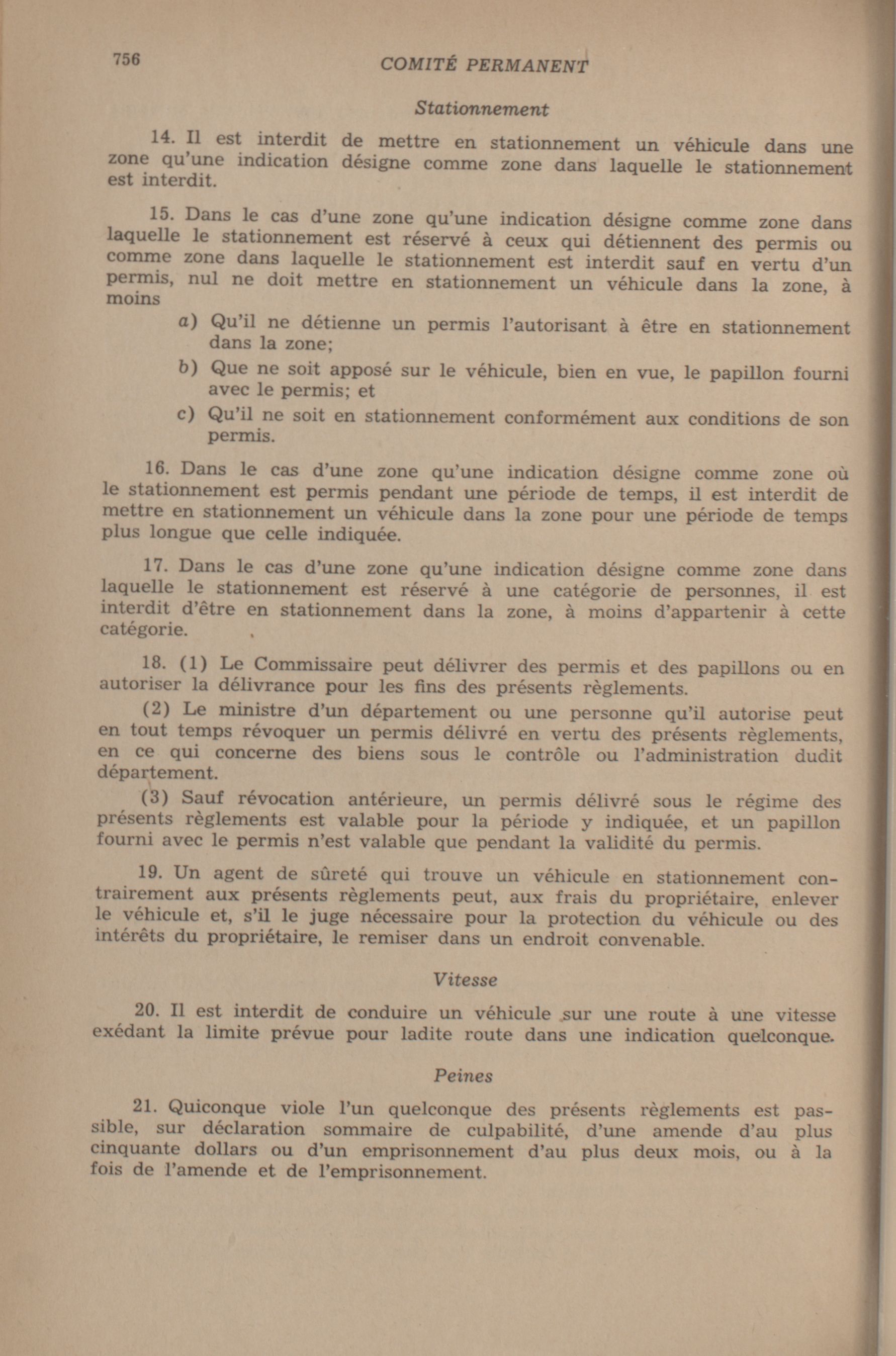 756 COMITÉ PERMANENT

Stationnement

14. Il est interdit de mettre en stationnement un véhicule dans une zone qu'une indication désigne comme zone dans laquelle le stationnement est interdit.

15. Dans le cas d'une zone qu'une indication désigne comme zone dans laquelle le stationnement est réservé à ceux qui détiennent des permis ou comme zone dans laquelle le stationnement est interdit sauf en vertu d'un permis, nul ne doit mettre en stationnement un véhicule dans la zone, à moins

a) Qu'il ne détienne un permis l'autorisant à être en stationnement dans la zone;

b) Que ne soit apposé sur le véhicule, bien en vue, le papillon fourni avec le permis; et

c) Qu'il ne soit en stationnement conformément aux conditions de son permis.

16. Dans le cas d'une zone qu'une indication désigne comme zone où le stationnement est permis pendant une période de temps, il est interdit de mettre en stationnement un véhicule dans la zone pour une période de temps plus longue que celle indiquée.

17. Dans le cas d'une zone qu'une indication désigne comme zone dans laquelle le stationnement est réservé à une catégorie de personnes, il est interdit d'être en stationnement dans la zone, à moins d'appartenir à cette catégorie.

18. (1) Le Commissaire peut délivrer des permis et des papillons ou en autoriser la délivrance pour les fins des présents règlements.

(2) Le ministre d'un département ou une personne qu'il autorise peut en tout temps révoquer un permis délivré en vertu des présents règlements, en ce qui concerne des biens sous le contrôle ou l'administration dudit département.

(3) Sauf révocation antérieure, un permis délivré sous le régime des présents règlements est valable pour la période y indiquée, et un papillon fourni avec le permis n'est valable que pendant la validité du permis.

19. Un agent de sûreté qui trouve un véhicule en stationnement contrairement aux présents règlements peut, aux frais du propriétaire, enlever le véhicule et, s'il le juge nécessaire pour la protection du véhicule ou des intérêts du propriétaire, le remiser dans un endroit convenable.

Vitesse

20. Il est interdit de conduire un véhicule sur une route à une vitesse exédant la limite prévue pour ladite route dans une indication quelconque.

Peines

21. Quiconque viole l'un quelconque des présents règlements est passible, sur déclaration sommaire de culpabilité, d'une amende d'au plus cinquante dollars ou d'un emprisonnement d'au plus deux mois, ou à la fois de l'amende et de l'emprisonnement.